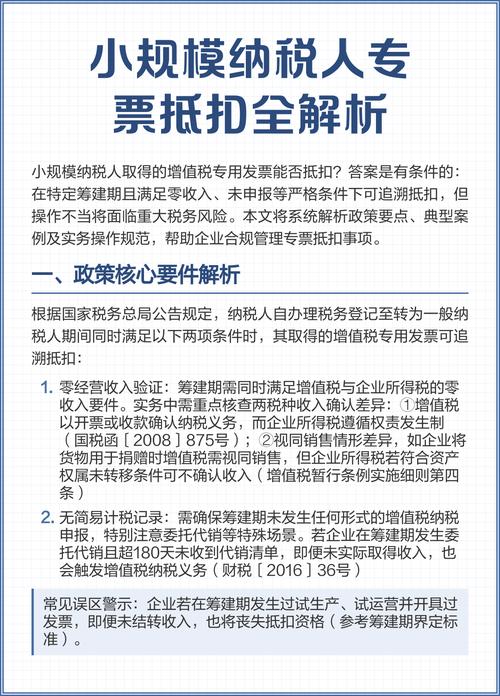 小规模纳税人专票抵扣全解析

小规模纳税人取得的增值税专用发票能否抵扣？答案是有条件的：在特定筹建期且满足零收入、未申报等严格条件下可追溯抵扣，但操作不当将面临重大税务风险。本文将系统解析政策要点、典型案例及实务操作规范，帮助企业合规管理专票抵扣事项。

一、政策核心要件解析

根据国家税务总局公告规定，纳税人自办理税务登记至转为一般纳税人期间同时满足以下两项条件时，其取得的增值税专用发票可追溯抵扣：

1. 零经营收入验证：筹建期需同时满足增值税与企业所得税的零收入要件。实务中需重点核查两税种收入确认差异：①增值税以开票或收款确认纳税义务，而企业所得税遵循权责发生制（国税函［2008］875号）；②视同销售情形差异，如企业将货物用于捐赠时增值税需视同销售，但企业所得税若符合资产权属未转移条件可不确认收入（增值税暂行条例实施细则第四条）

2. 无简易计税记录：需确保筹建期未发生任何形式的增值税纳税申报，特别注意委托代销等特殊场景。若企业在筹建期发生委托代销且超180天未收到代销清单，即便未实际取得收入，也会触发增值税纳税义务（财税［2016］36号）

常见误区警示：企业若在筹建期发生过试生产、试运营并开具过发票，即便未结转收入，也将丧失抵扣资格（参考筹建期界定标准）。